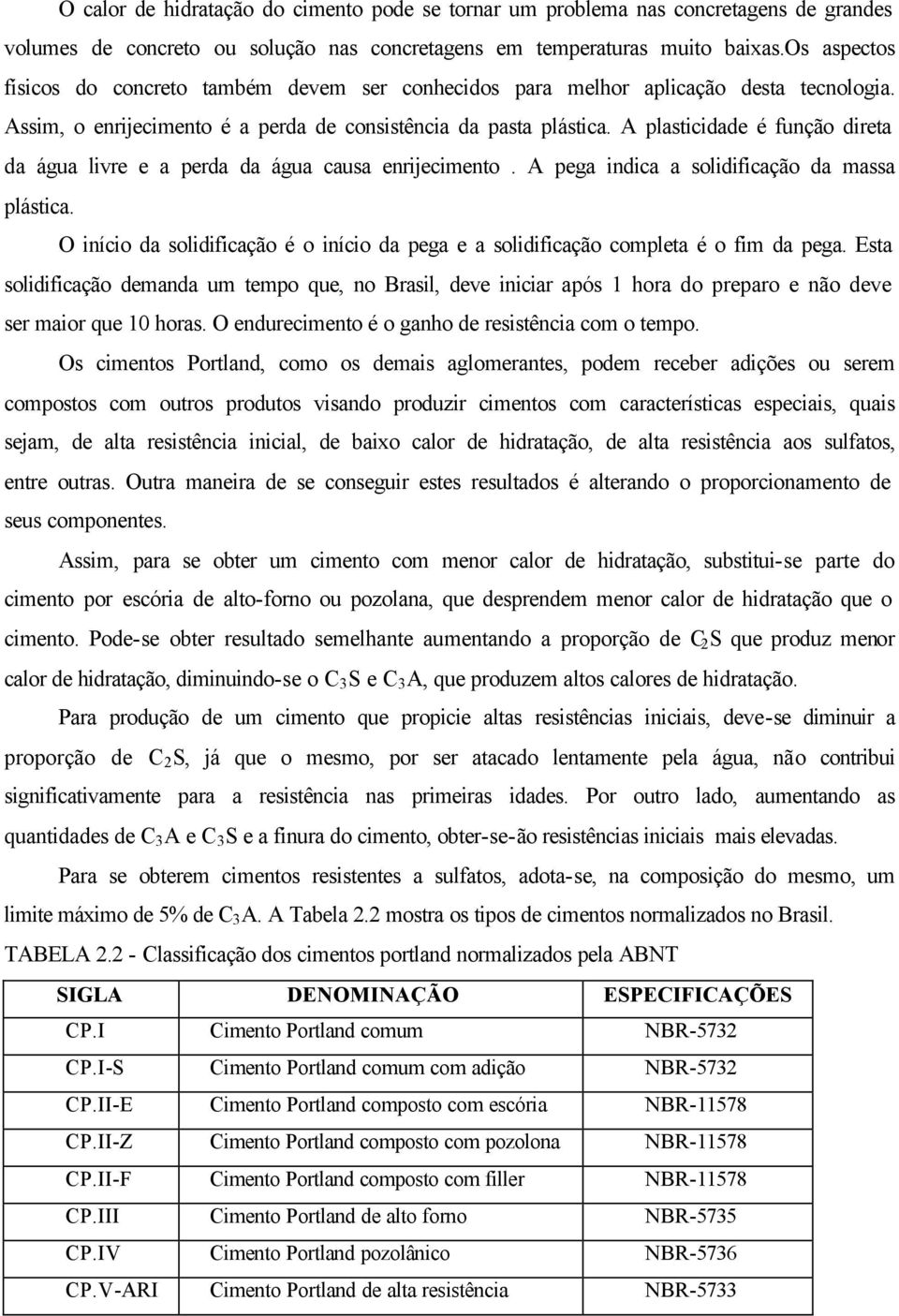 O calor de hidratação do cimento pode se tornar um problema nas concretagens de grandes volumes de concreto ou solução nas concretagens em temperaturas muito baixas.Os aspectos físicos do concreto também devem ser conhecidos para melhor aplicação desta tecnologia. Assim, o enrijecimento é a perda de consistência da pasta plástica. A plasticidade é função direta da água livre e a perda da água causa enrijecimento . A pega indica a solidificação da massa plástica.

O início da solidificação é o início da pega e a solidificação completa é o fim da pega. Esta solidificação demanda um tempo que, no Brasil, deve iniciar após 1 hora do preparo e não deve ser maior que 10 horas. O endurecimento é o ganho de resistência com o tempo.

Os cimentos Portland, como os demais aglomerantes, podem receber adições ou serem compostos com outros produtos visando produzir cimentos com características especiais, quais sejam, de alta resistência inicial, de baixo calor de hidratação, de alta resistência aos sulfatos, entre outras. Outra maneira de se conseguir estes resultados é alterando o proporcionamento de seus componentes.

Assim, para se obter um cimento com menor calor de hidratação, substitui-se parte do cimento por escória de alto-forno ou pozolana, que desprendem menor calor de hidratação que o cimento. Pode-se obter resultado semelhante aumentando a proporção de $C_2S$ que produz menor calor de hidratação, diminuindo-se o $C_3S$ e $C_3A$, que produzem altos calores de hidratação.

Para produção de um cimento que propicie altas resistências iniciais, deve-se diminuir a proporção de $C_2S$, já que o mesmo, por ser atacado lentamente pela água, não contribui significativamente para a resistência nas primeiras idades. Por outro lado, aumentando as quantidades de $C_3A$ e $C_3S$ e a finura do cimento, obter-se-ão resistências iniciais mais elevadas.

Para se obterem cimentos resistentes a sulfatos, adota-se, na composição do mesmo, um limite máximo de 5% de $C_3A$. A Tabela 2.2 mostra os tipos de cimentos normalizados no Brasil.

TABELA 2.2 - Classificação dos cimentos portland normalizados pela ABNT

| SIGLA | DENOMINAÇÃO | ESPECIFICAÇÕES |
|---|---|---|
| CP.I | Cimento Portland comum | NBR-5732 |
| CP.I-S | Cimento Portland comum com adição | NBR-5732 |
| CP.II-E | Cimento Portland composto com escória | NBR-11578 |
| CP.II-Z | Cimento Portland composto com pozolona | NBR-11578 |
| CP.II-F | Cimento Portland composto com filler | NBR-11578 |
| CP.III | Cimento Portland de alto forno | NBR-5735 |
| CP.IV | Cimento Portland pozolânico | NBR-5736 |
| CP.V-ARI | Cimento Portland de alta resistência | NBR-5733 |